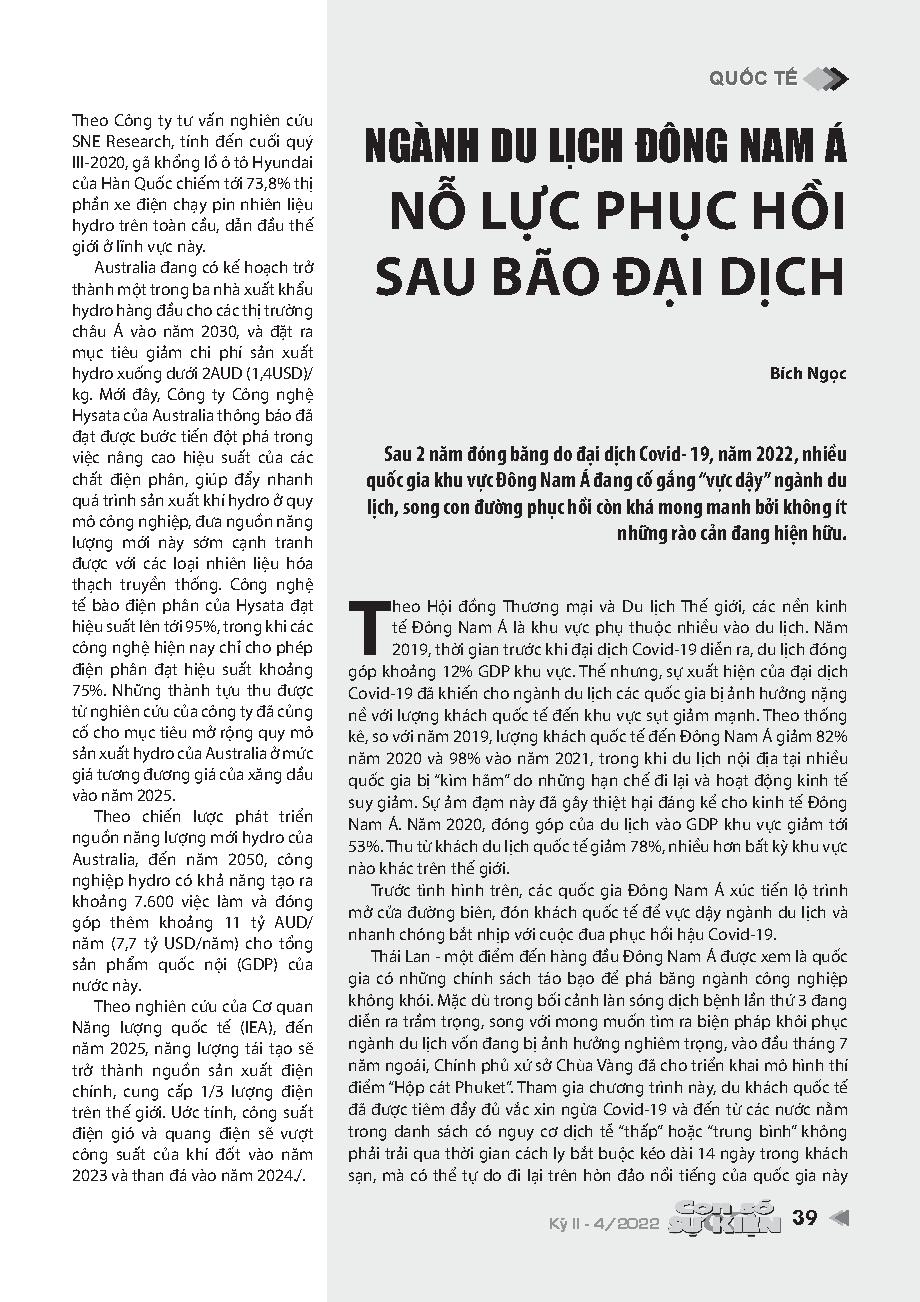 Theo Công ty tư vấn nghiên cứu SNE Research, tính đến cuối quý III-2020, gã khổng lồ ô tô Hyundai của Hàn Quốc chiếm tới 73,8% thị phần xe điện chạy pin nhiên liệu hydro trên toàn cầu, dẫn đầu thế giới ở lĩnh vực này.

Australia đang có kế hoạch trở thành một trong ba nhà xuất khẩu hydro hàng đầu cho các thị trường châu Á vào năm 2030, và đặt ra mục tiêu giảm chi phí sản xuất hydro xuống dưới 2AUD (1,4USD)/kg. Mới đây, Công ty Công nghệ Hysata của Australia thông báo đã đạt được bước tiến đột phá trong việc nâng cao hiệu suất của các chất điện phân, giúp đẩy nhanh quá trình sản xuất khí hydro ở quy mô công nghiệp, đưa nguồn năng lượng mới này sớm cạnh tranh được với các loại nhiên liệu hóa thạch truyền thống. Công nghệ tế bào điện phân của Hysata đạt hiệu suất lên tới 95%, trong khi các công nghệ hiện nay chỉ cho phép điện phân đạt hiệu suất khoảng 75%. Những thành tựu thu được từ nghiên cứu của công ty đã củng cố cho mục tiêu mở rộng quy mô sản xuất hydro của Australia ở mức giá tương đương giá của xăng dầu vào năm 2025.

Theo chiến lược phát triển nguồn năng lượng mới hydro của Australia, đến năm 2050, công nghiệp hydro có khả năng tạo ra khoảng 7.600 việc làm và đóng góp thêm khoảng 11 tỷ AUD/năm (7,7 tỷ USD/năm) cho tổng sản phẩm quốc nội (GDP) của nước này.

Theo nghiên cứu của Cơ quan Năng lượng quốc tế (IEA), đến năm 2025, năng lượng tái tạo sẽ trở thành nguồn sản xuất điện chính, cung cấp 1/3 lượng điện trên thế giới. Ước tính, công suất điện gió và quang điện sẽ vượt công suất của khí đốt vào năm 2023 và than đá vào năm 2024./.

QUỐC TẾ

NGÀNH DU LỊCH ĐÔNG NAM Á NỖ LỰC PHỤC HỒI SAU BÃO ĐẠI DỊCH

Bích Ngọc

Sau 2 năm đóng băng do đại dịch Covid- 19, năm 2022, nhiều quốc gia khu vực Đông Nam Á đang cố gắng "vực dậy" ngành du lịch, song con đường phục hồi còn khá mong manh bởi không ít những rào cản đang hiện hữu.

Theo Hội đồng Thương mại và Du lịch Thế giới, các nền kinh tế Đông Nam Á là khu vực phụ thuộc nhiều vào du lịch. Năm 2019, thời gian trước khi đại dịch Covid-19 diễn ra, du lịch đóng góp khoảng 12% GDP khu vực. Thế nhưng, sự xuất hiện của đại dịch Covid-19 đã khiến cho ngành du lịch các quốc gia bị ảnh hưởng nặng nề với lượng khách quốc tế đến khu vực sụt giảm mạnh. Theo thống kê, so với năm 2019, lượng khách quốc tế đến Đông Nam Á giảm 82% năm 2020 và 98% vào năm 2021, trong khi du lịch nội địa tại nhiều quốc gia bị "kìm hãm" do những hạn chế đi lại và hoạt động kinh tế suy giảm. Sự ảm đạm này đã gây thiệt hại đáng kể cho kinh tế Đông Nam Á. Năm 2020, đóng góp của du lịch vào GDP khu vực giảm tới 53%. Thu từ khách du lịch quốc tế giảm 78%, nhiều hơn bất kỳ khu vực nào khác trên thế giới.

Trước tình hình trên, các quốc gia Đông Nam Á xúc tiến lộ trình mở cửa đường biên, đón khách quốc tế để vực dậy ngành du lịch và nhanh chóng bắt nhịp với cuộc đua phục hồi hậu Covid-19.

Thái Lan - một điểm đến hàng đầu Đông Nam Á được xem là quốc gia có những chính sách táo bạo để phá băng ngành công nghiệp không khói. Mặc dù trong bối cảnh làn sóng dịch bệnh lần thứ 3 đang diễn ra trầm trọng, song với mong muốn tìm ra biện pháp khôi phục ngành du lịch vốn đang bị ảnh hưởng nghiêm trọng, vào đầu tháng 7 năm ngoái, Chính phủ xứ sở Chùa Vàng đã cho triển khai mô hình thí điểm "Hộp cát Phuket". Tham gia chương trình này, du khách quốc tế đã được tiêm đầy đủ vắc xin ngừa Covid-19 và đến từ các nước nằm trong danh sách có nguy cơ dịch tễ "thấp" hoặc "trung bình" không phải trải qua thời gian cách ly bắt buộc kéo dài 14 ngày trong khách sạn, mà có thể tự do đi lại trên hòn đảo nổi tiếng của quốc gia này

Kỳ II - 4/2022 Con số SỰ KIỆN 39